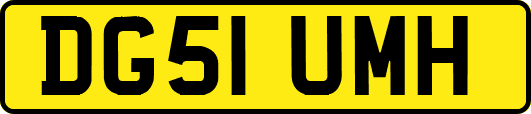 DG51 UMH